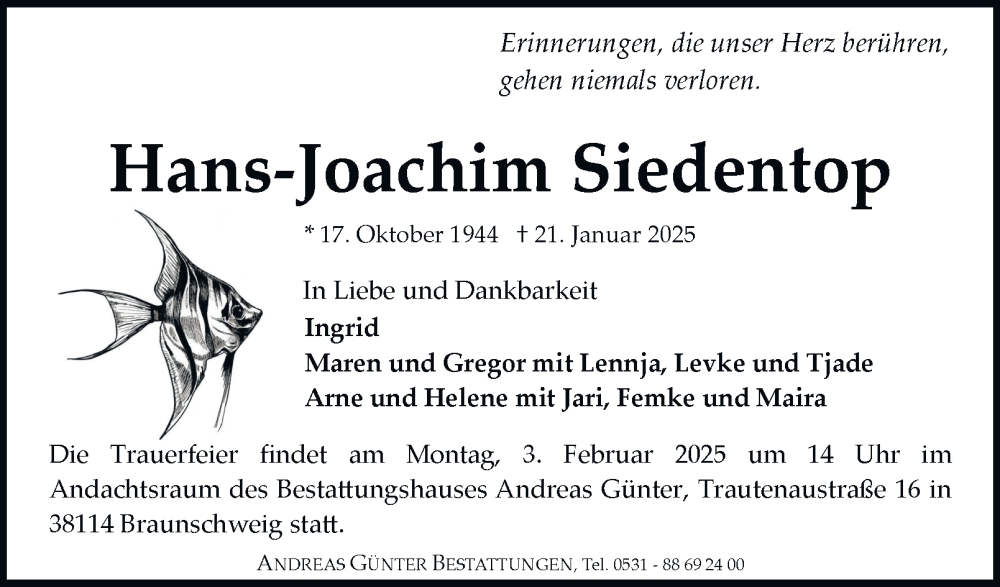 Erinnerungen, die unser Herz berühren, gehen niemals verloren.

Hans-Joachim Siedentop

* 17. Oktober 1944 † 21. Januar 2025

In Liebe und Dankbarkeit
Ingrid
Maren und Gregor mit Lennja, Levke und Tjade
Arne und Helene mit Jari, Femke und Maira

Die Trauerfeier findet am Montag, 3. Februar 2025 um 14 Uhr im Andachtsraum des Bestattungshauses Andreas Günter, Trautenaustraße 16 in 38114 Braunschweig statt.

ANDREAS GÜNTER BESTATTUNGEN, Tel. 0531 - 88 69 24 00